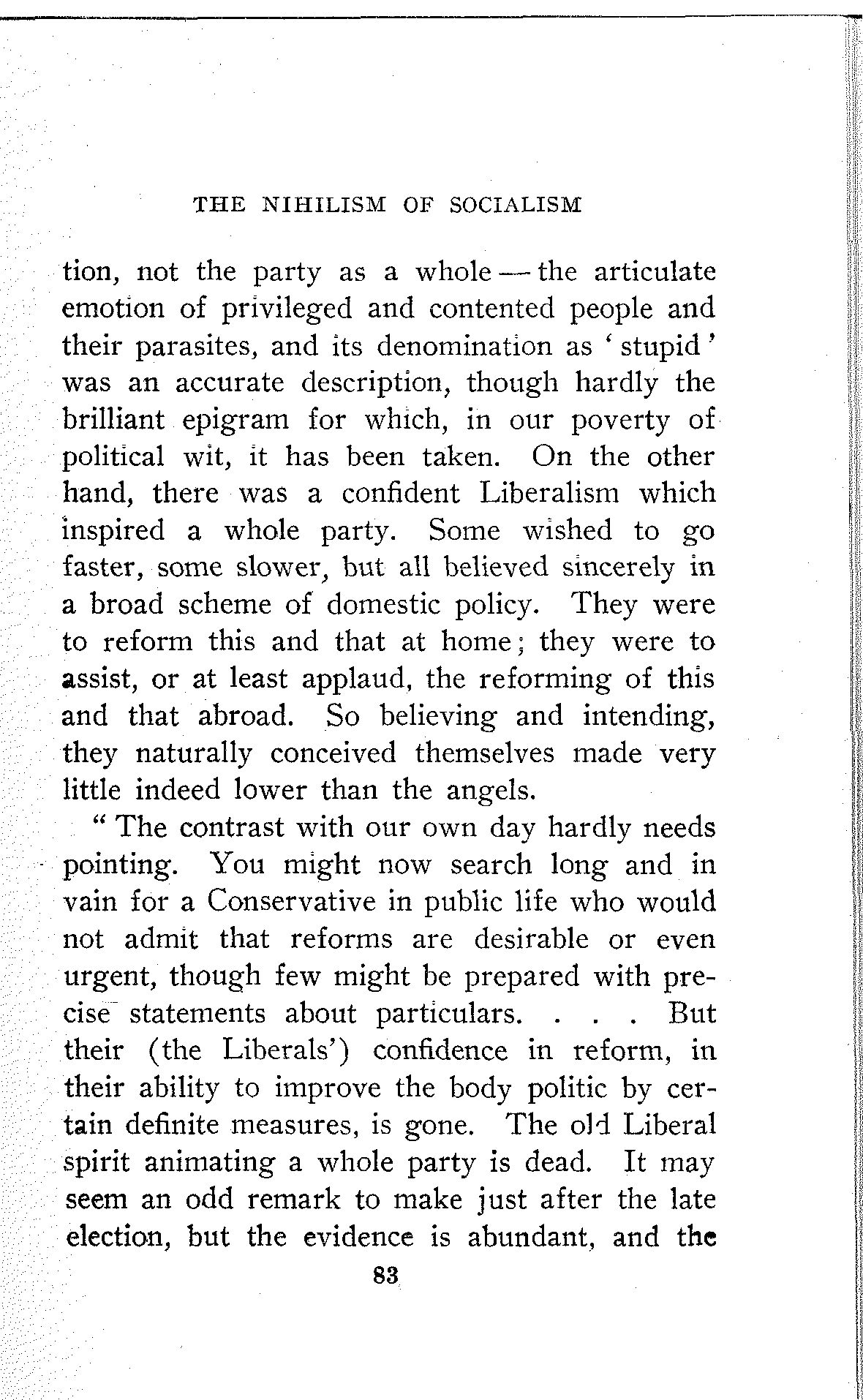 THE NIHILISM OF SOCIALISM

tion, not the party as a whole — the articulate emotion of privileged and contented people and their parasites, and its denomination as ‘stupid’ was an accurate description, though hardly the brilliant epigram for which, in our poverty of political wit, it has been taken. On the other hand, there was a confident Liberalism which inspired a whole party. Some wished to go faster, some slower, but all believed sincerely in a broad scheme of domestic policy. They were to reform this and that at home; they were to assist, or at least applaud, the reforming of this and that abroad. So believing and intending, they naturally conceived themselves made very little indeed lower than the angels.

“The contrast with our own day hardly needs pointing. You might now search long and in vain for a Conservative in public life who would not admit that reforms are desirable or even urgent, though few might be prepared with precise statements about particulars. . . . But their (the Liberals’) confidence in reform, in their ability to improve the body politic by certain definite measures, is gone. The old Liberal spirit animating a whole party is dead. It may seem an odd remark to make just after the late election, but the evidence is abundant, and the

83